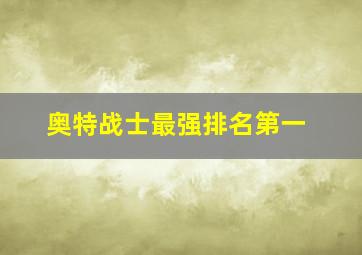 奥特战士最强排名第一